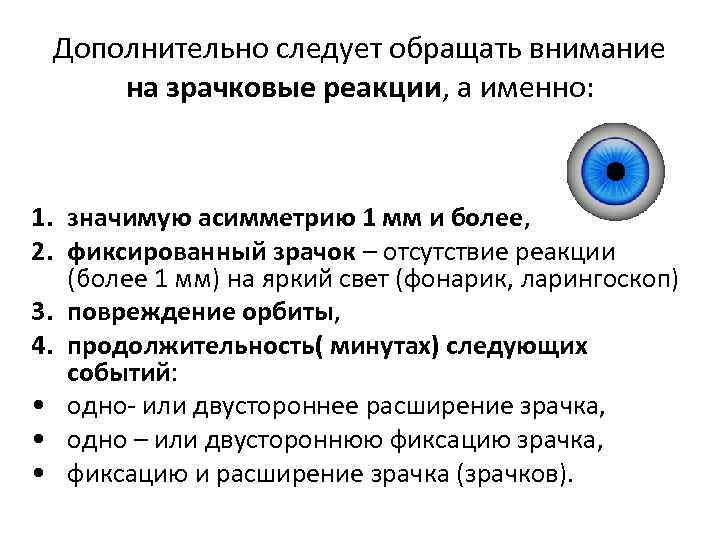 Дополнительно следует обращать внимание на зрачковые реакции, а именно:

1. значимую асимметрию 1 мм и более,
2. фиксированный зрачок – отсутствие реакции (более 1 мм) на яркий свет (фонарик, ларингоскоп)
3. повреждение орбиты,
4. продолжительность( минутах) следующих событий:
• одно- или двустороннее расширение зрачка,
• одно – или двустороннюю фиксацию зрачка,
• фиксацию и расширение зрачка (зрачков).